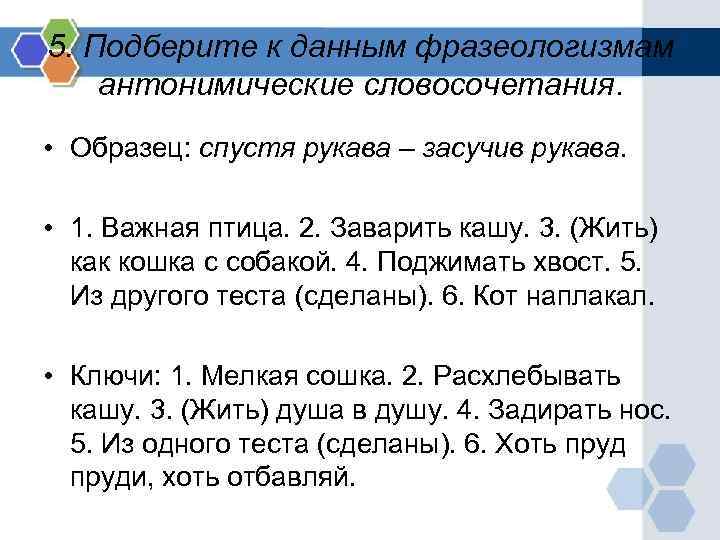 5. Подберите к данным фразеологизмам антонимические словосочетания.

• Образец: спустя рукава – засучив рукава.

• 1. Важная птица. 2. Заварить кашу. 3. (Жить) как кошка с собакой. 4. Поджимать хвост. 5. Из другого теста (сделаны). 6. Кот наплакал.

• Ключи: 1. Мелкая сошка. 2. Расхлебывать кашу. 3. (Жить) душа в душу. 4. Задирать нос. 5. Из одного теста (сделаны). 6. Хоть пруд пруди, хоть отбавляй.